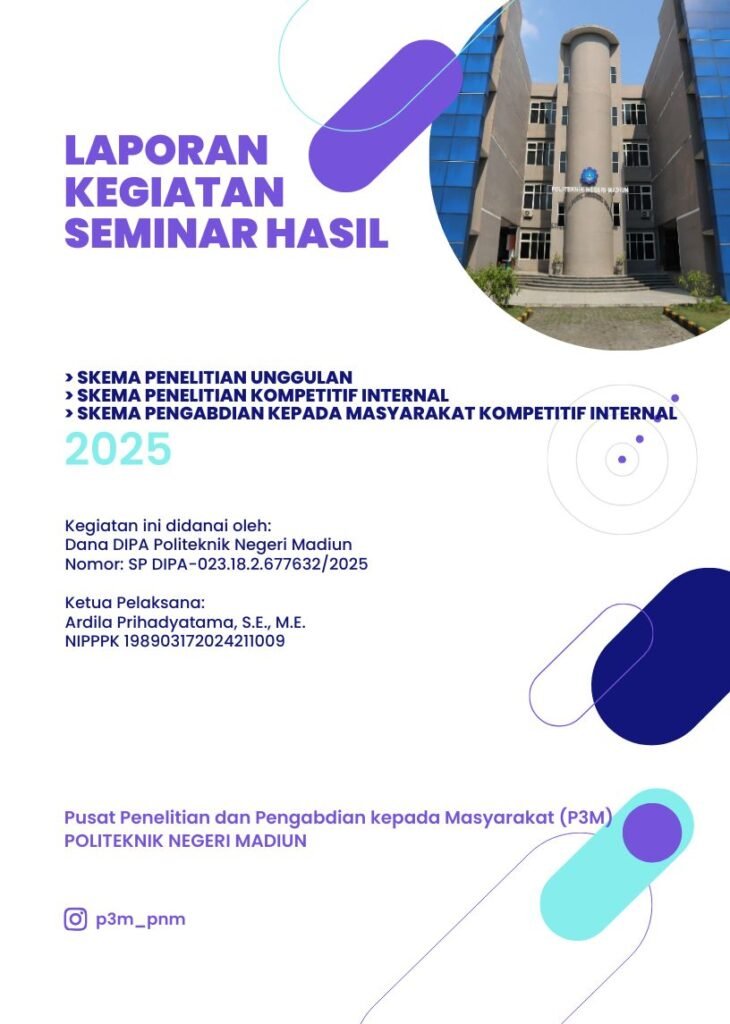 LAPORAN KEGIATAN SEMINAR HASIL

POLITEKNIK NEGERI MADIUN

> SKEMA PENELITIAN UNGGULAN
> SKEMA PENELITIAN KOMPETITIF INTERNAL
> SKEMA PENGABDIAN KEPADA MASYARAKAT KOMPETITIF INTERNAL

2025

Kegiatan ini didanai oleh:
Dana DIPA Politeknik Negeri Madiun
Nomor: SP DIPA-023.18.2.677632/2025

Ketua Pelaksana:
Ardila Prihadyatama, S.E., M.E.
NIPPPK 198903172024211009

Pusat Penelitian dan Pengabdian kepada Masyarakat (P3M)
POLITEKNIK NEGERI MADIUN

p3m_pnm